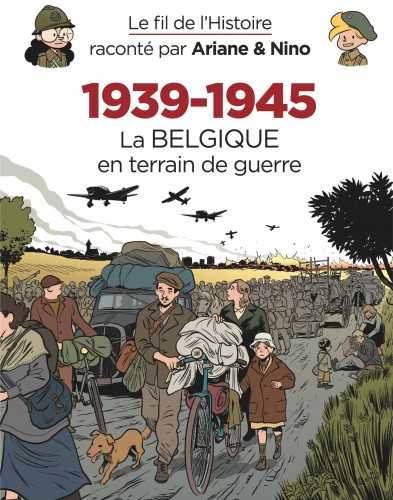 Le fil de l'Histoire
raconté par Ariane & Nino

1939-1945
La BELGIQUE
en terrain de guerre